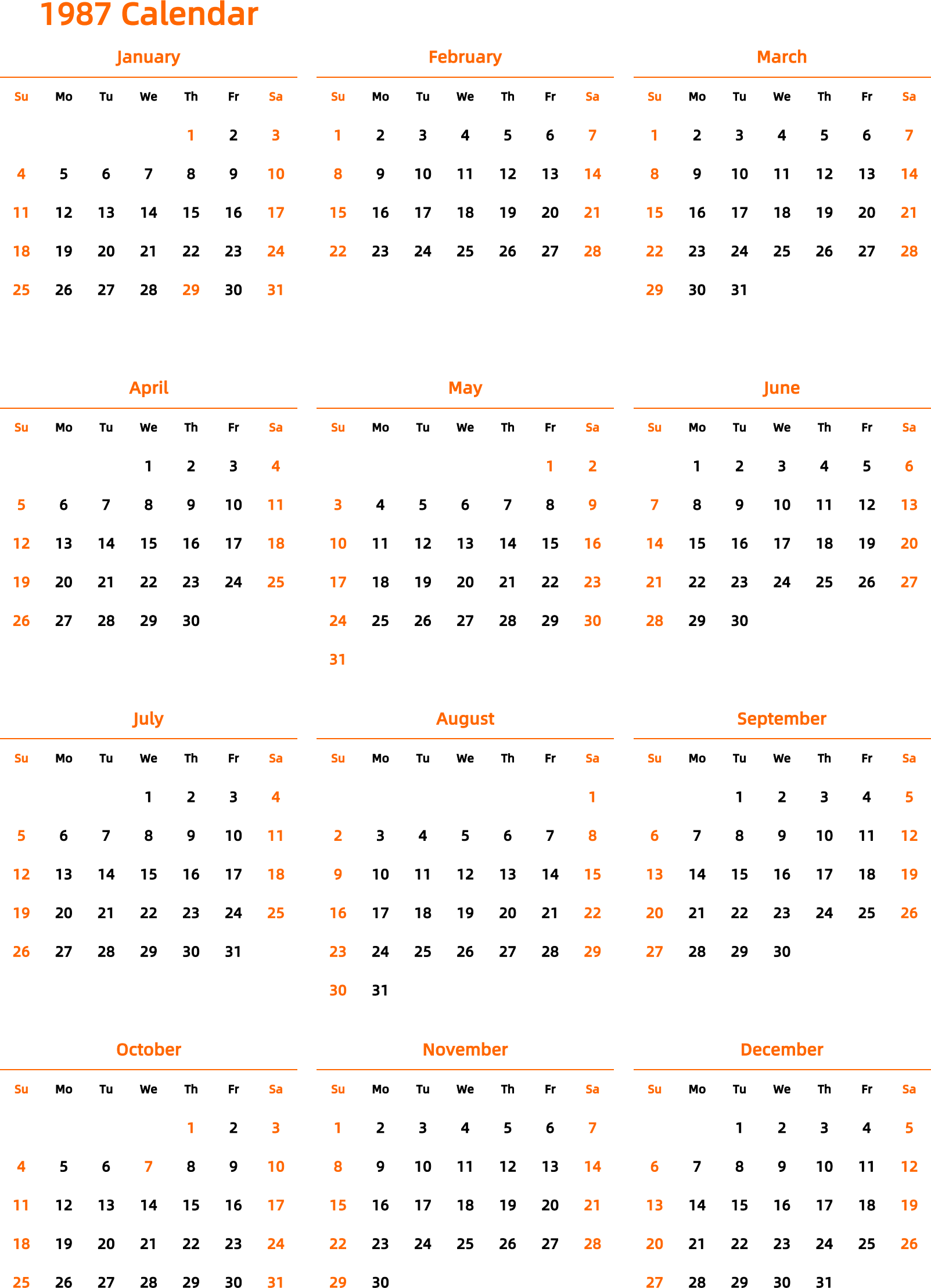 1987 Calendar

January

| Su | Mo | Tu | We | Th | Fr | Sa |
|---|---|---|---|---|---|---|
| | | | | 1 | 2 | 3 |
| 4 | 5 | 6 | 7 | 8 | 9 | 10 |
| 11 | 12 | 13 | 14 | 15 | 16 | 17 |
| 18 | 19 | 20 | 21 | 22 | 23 | 24 |
| 25 | 26 | 27 | 28 | 29 | 30 | 31 |

February

| Su | Mo | Tu | We | Th | Fr | Sa |
|---|---|---|---|---|---|---|
| 1 | 2 | 3 | 4 | 5 | 6 | 7 |
| 8 | 9 | 10 | 11 | 12 | 13 | 14 |
| 15 | 16 | 17 | 18 | 19 | 20 | 21 |
| 22 | 23 | 24 | 25 | 26 | 27 | 28 |

March

| Su | Mo | Tu | We | Th | Fr | Sa |
|---|---|---|---|---|---|---|
| 1 | 2 | 3 | 4 | 5 | 6 | 7 |
| 8 | 9 | 10 | 11 | 12 | 13 | 14 |
| 15 | 16 | 17 | 18 | 19 | 20 | 21 |
| 22 | 23 | 24 | 25 | 26 | 27 | 28 |
| 29 | 30 | 31 | | | | |

April

| Su | Mo | Tu | We | Th | Fr | Sa |
|---|---|---|---|---|---|---|
| | | | 1 | 2 | 3 | 4 |
| 5 | 6 | 7 | 8 | 9 | 10 | 11 |
| 12 | 13 | 14 | 15 | 16 | 17 | 18 |
| 19 | 20 | 21 | 22 | 23 | 24 | 25 |
| 26 | 27 | 28 | 29 | 30 | | |

May

| Su | Mo | Tu | We | Th | Fr | Sa |
|---|---|---|---|---|---|---|
| | | | | | 1 | 2 |
| 3 | 4 | 5 | 6 | 7 | 8 | 9 |
| 10 | 11 | 12 | 13 | 14 | 15 | 16 |
| 17 | 18 | 19 | 20 | 21 | 22 | 23 |
| 24 | 25 | 26 | 27 | 28 | 29 | 30 |
| 31 | | | | | | |

June

| Su | Mo | Tu | We | Th | Fr | Sa |
|---|---|---|---|---|---|---|
| | 1 | 2 | 3 | 4 | 5 | 6 |
| 7 | 8 | 9 | 10 | 11 | 12 | 13 |
| 14 | 15 | 16 | 17 | 18 | 19 | 20 |
| 21 | 22 | 23 | 24 | 25 | 26 | 27 |
| 28 | 29 | 30 | | | | |

July

| Su | Mo | Tu | We | Th | Fr | Sa |
|---|---|---|---|---|---|---|
| | | | 1 | 2 | 3 | 4 |
| 5 | 6 | 7 | 8 | 9 | 10 | 11 |
| 12 | 13 | 14 | 15 | 16 | 17 | 18 |
| 19 | 20 | 21 | 22 | 23 | 24 | 25 |
| 26 | 27 | 28 | 29 | 30 | 31 | |

August

| Su | Mo | Tu | We | Th | Fr | Sa |
|---|---|---|---|---|---|---|
| | | | | | | 1 |
| 2 | 3 | 4 | 5 | 6 | 7 | 8 |
| 9 | 10 | 11 | 12 | 13 | 14 | 15 |
| 16 | 17 | 18 | 19 | 20 | 21 | 22 |
| 23 | 24 | 25 | 26 | 27 | 28 | 29 |
| 30 | 31 | | | | | |

September

| Su | Mo | Tu | We | Th | Fr | Sa |
|---|---|---|---|---|---|---|
| | | 1 | 2 | 3 | 4 | 5 |
| 6 | 7 | 8 | 9 | 10 | 11 | 12 |
| 13 | 14 | 15 | 16 | 17 | 18 | 19 |
| 20 | 21 | 22 | 23 | 24 | 25 | 26 |
| 27 | 28 | 29 | 30 | | | |

October

| Su | Mo | Tu | We | Th | Fr | Sa |
|---|---|---|---|---|---|---|
| | | | | 1 | 2 | 3 |
| 4 | 5 | 6 | 7 | 8 | 9 | 10 |
| 11 | 12 | 13 | 14 | 15 | 16 | 17 |
| 18 | 19 | 20 | 21 | 22 | 23 | 24 |
| 25 | 26 | 27 | 28 | 29 | 30 | 31 |

November

| Su | Mo | Tu | We | Th | Fr | Sa |
|---|---|---|---|---|---|---|
| 1 | 2 | 3 | 4 | 5 | 6 | 7 |
| 8 | 9 | 10 | 11 | 12 | 13 | 14 |
| 15 | 16 | 17 | 18 | 19 | 20 | 21 |
| 22 | 23 | 24 | 25 | 26 | 27 | 28 |
| 29 | 30 | | | | | |

December

| Su | Mo | Tu | We | Th | Fr | Sa |
|---|---|---|---|---|---|---|
| | | 1 | 2 | 3 | 4 | 5 |
| 6 | 7 | 8 | 9 | 10 | 11 | 12 |
| 13 | 14 | 15 | 16 | 17 | 18 | 19 |
| 20 | 21 | 22 | 23 | 24 | 25 | 26 |
| 27 | 28 | 29 | 30 | 31 | | |